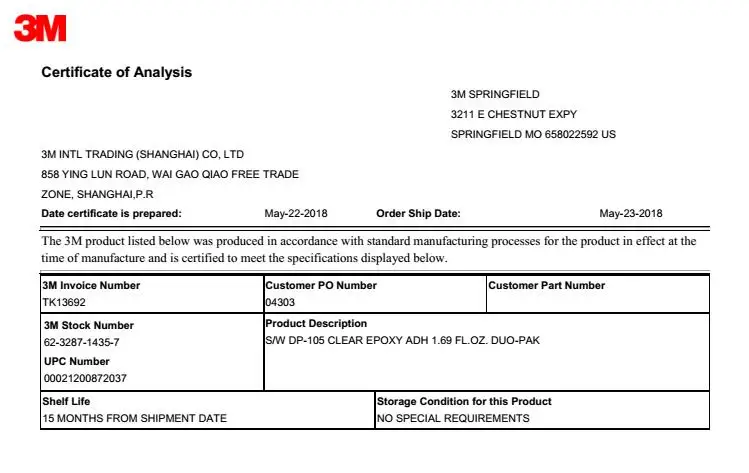 3M

Certificate of Analysis

3M SPRINGFIELD
3211 E CHESTNUT EXPY
SPRINGFIELD MO 658022592 US

3M INTL TRADING (SHANGHAI) CO, LTD
858 YING LUN ROAD, WAI GAO QIAO FREE TRADE
ZONE, SHANGHAI,P.R

Date certificate is prepared: May-22-2018 Order Ship Date: May-23-2018

The 3M product listed below was produced in accordance with standard manufacturing processes for the product in effect at the time of manufacture and is certified to meet the specifications displayed below.

| 3M Invoice Number<br>TK13692 | Customer PO Number<br>04303 | Customer Part Number |
|---|---|---|
| 3M Stock Number<br>62-3287-1435-7<br>UPC Number<br>00021200872037 | Product Description<br>S/W DP-105 CLEAR EPOXY ADH 1.69 FL.OZ. DUO-PAK | |

| Shelf Life<br>15 MONTHS FROM SHIPMENT DATE | Storage Condition for this Product<br>NO SPECIAL REQUIREMENTS |
|---|---|